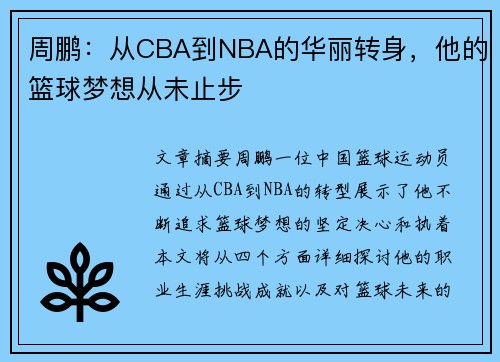 周鹏：从CBA到NBA的华丽转身，他的篮球梦想从未止步

文章摘要周鹏一位中国篮球运动员通过从CBA到NBA的转型展示了他不断追求篮球梦想的坚定决心和执着本文将从四个方面详细探讨他的职业生涯挑战成就以及对篮球未来的